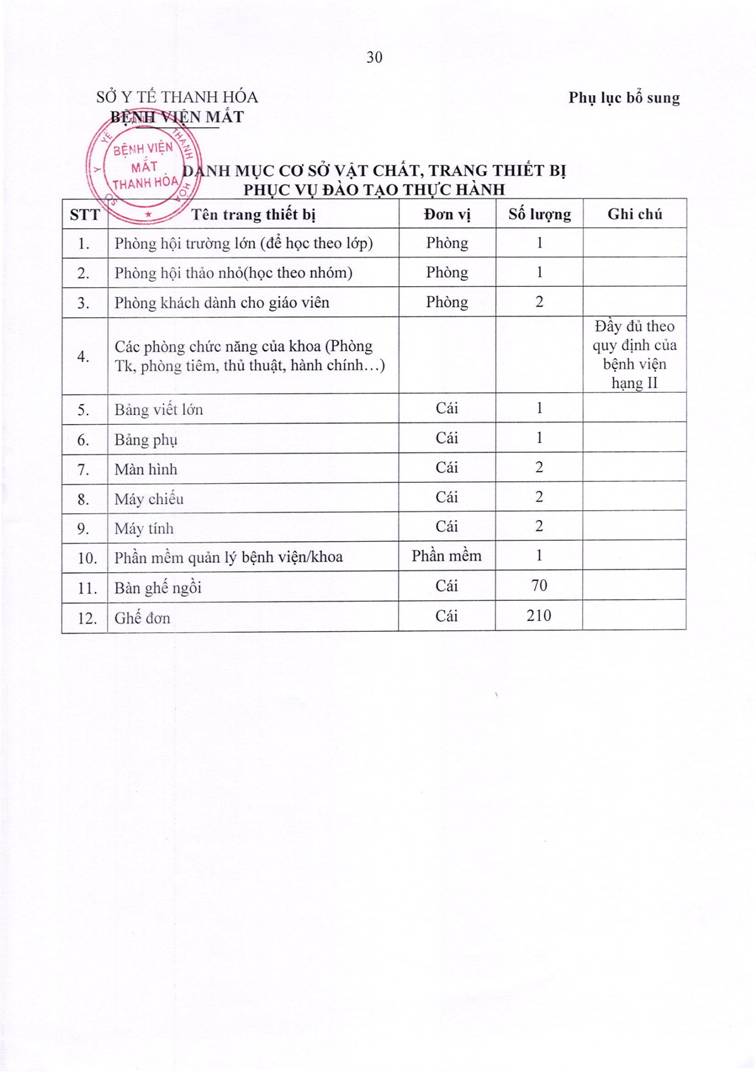 30

SỞ Y TẾ THANH HÓA
BỆNH VIỆN MẮT

Phụ lục bổ sung

BỆNH VIỆN MẮT THANH HÓA

DANH MỤC CƠ SỞ VẬT CHẤT, TRANG THIẾT BỊ PHỤC VỤ ĐÀO TẠO THỰC HÀNH

| STT | Tên trang thiết bị | Đơn vị | Số lượng | Ghi chú |
|---|---|---|---|---|
| 1. | Phòng hội trường lớn (để học theo lớp) | Phòng | 1 | |
| 2. | Phòng hội thảo nhỏ(học theo nhóm) | Phòng | 1 | |
| 3. | Phòng khách dành cho giáo viên | Phòng | 2 | |
| 4. | Các phòng chức năng của khoa (Phòng Tk, phòng tiêm, thủ thuật, hành chính…) | | | Đầy đủ theo quy định của bệnh viện hạng II |
| 5. | Bảng viết lớn | Cái | 1 | |
| 6. | Bảng phụ | Cái | 1 | |
| 7. | Màn hình | Cái | 2 | |
| 8. | Máy chiếu | Cái | 2 | |
| 9. | Máy tính | Cái | 2 | |
| 10. | Phần mềm quản lý bệnh viện/khoa | Phần mềm | 1 | |
| 11. | Bàn ghế ngồi | Cái | 70 | |
| 12. | Ghế đơn | Cái | 210 | |